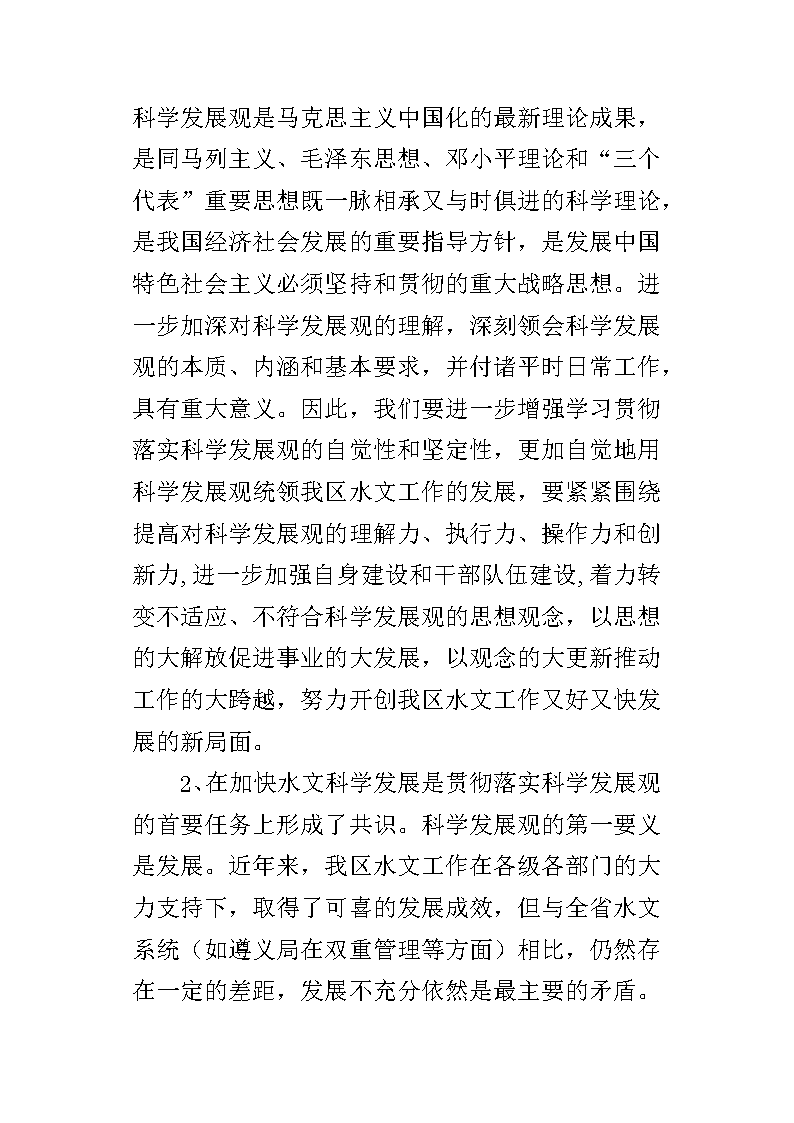 科学发展观是马克思主义中国化的最新理论成果，是同马列主义、毛泽东思想、邓小平理论和“三个代表”重要思想既一脉相承又与时俱进的科学理论，是我国经济社会发展的重要指导方针，是发展中国特色社会主义必须坚持和贯彻的重大战略思想。进一步加深对科学发展观的理解，深刻领会科学发展观的本质、内涵和基本要求，并付诸平时日常工作，具有重大意义。因此，我们要进一步增强学习贯彻落实科学发展观的自觉性和坚定性，更加自觉地用科学发展观统领我区水文工作的发展，要紧紧围绕提高对科学发展观的理解力、执行力、操作力和创新力,进一步加强自身建设和干部队伍建设,着力转变不适应、不符合科学发展观的思想观念，以思想的大解放促进事业的大发展，以观念的大更新推动工作的大跨越，努力开创我区水文工作又好又快发展的新局面。

2、在加快水文科学发展是贯彻落实科学发展观的首要任务上形成了共识。科学发展观的第一要义是发展。近年来，我区水文工作在各级各部门的大力支持下，取得了可喜的发展成效，但与全省水文系统（如遵义局在双重管理等方面）相比，仍然存在一定的差距，发展不充分依然是最主要的矛盾。